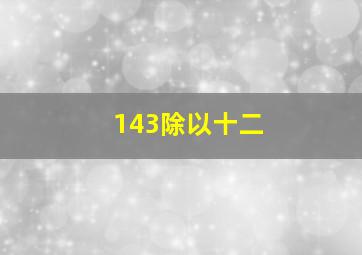 143除以十二